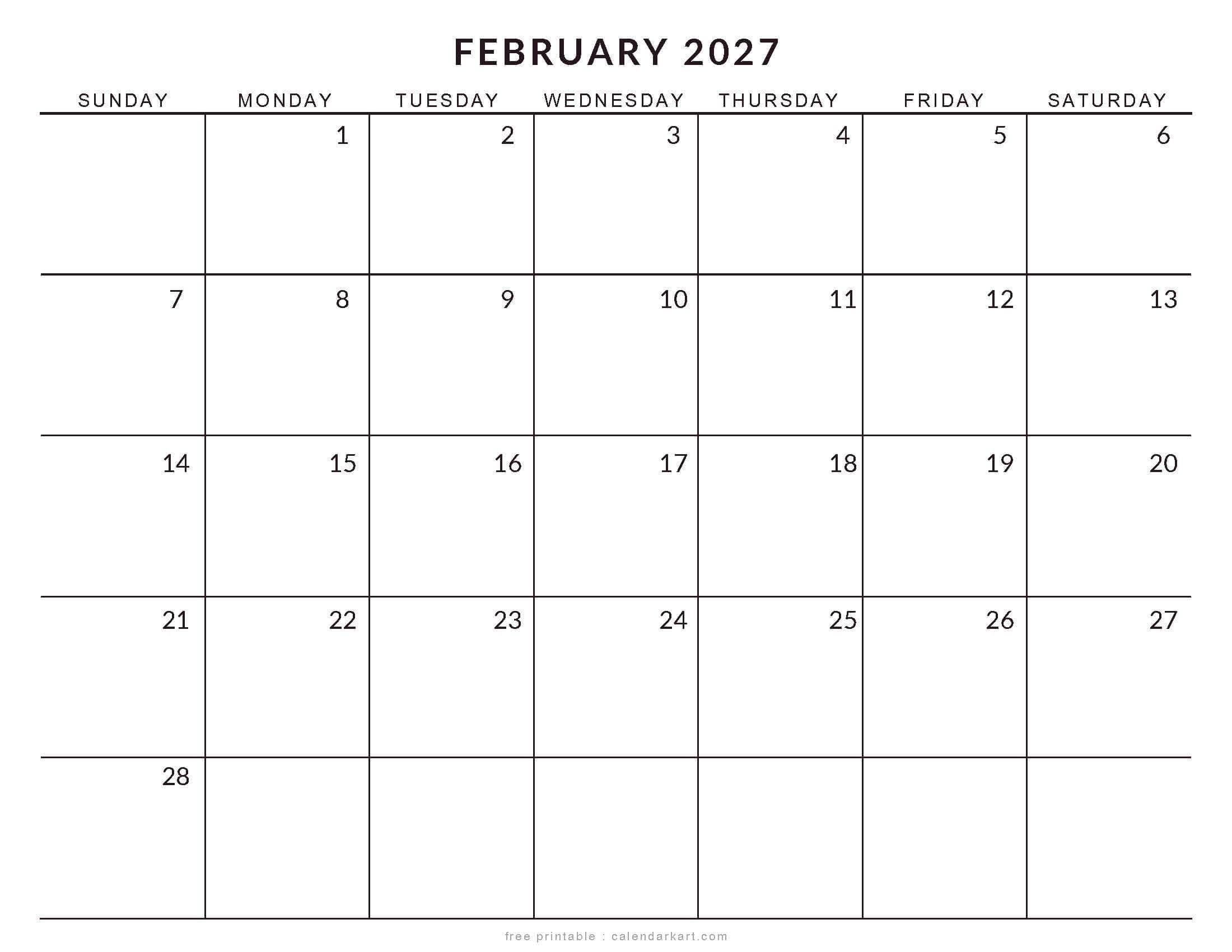 FEBRUARY 2027

| SUNDAY | MONDAY | TUESDAY | WEDNESDAY | THURSDAY | FRIDAY | SATURDAY |
|---|---|---|---|---|---|---|
| | 1 | 2 | 3 | 4 | 5 | 6 |
| 7 | 8 | 9 | 10 | 11 | 12 | 13 |
| 14 | 15 | 16 | 17 | 18 | 19 | 20 |
| 21 | 22 | 23 | 24 | 25 | 26 | 27 |
| 28 | | | | | | |

free printable : calendarkart.com